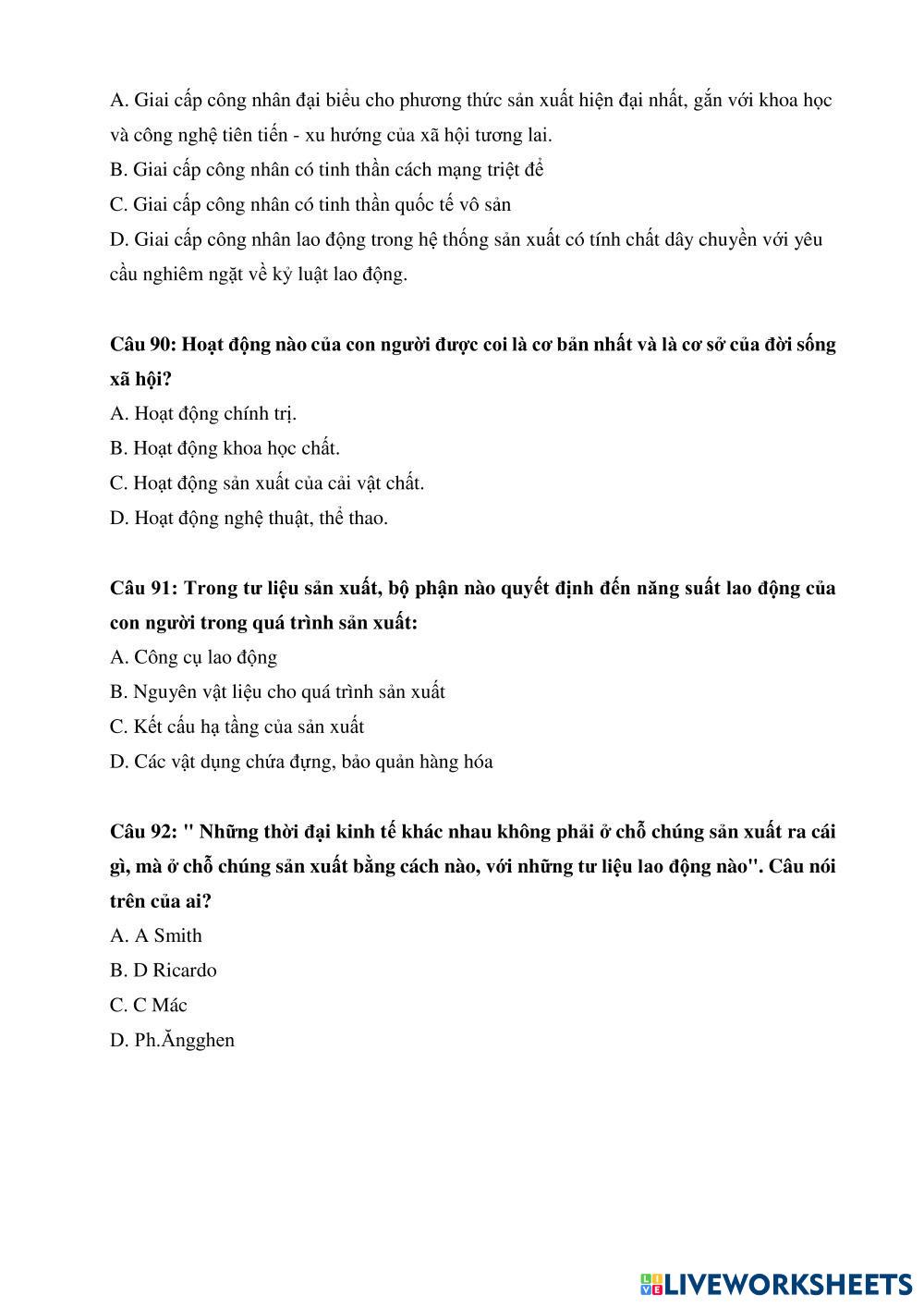 A. Giai cấp công nhân đại biểu cho phương thức sản xuất hiện đại nhất, gắn với khoa học và công nghệ tiên tiến - xu hướng của xã hội tương lai.
B. Giai cấp công nhân có tinh thần cách mạng triệt để
C. Giai cấp công nhân có tinh thần quốc tế vô sản
D. Giai cấp công nhân lao động trong hệ thống sản xuất có tính chất dây chuyền với yêu cầu nghiêm ngặt về kỷ luật lao động.

Câu 90: Hoạt động nào của con người được coi là cơ bản nhất và là cơ sở của đời sống xã hội?
A. Hoạt động chính trị.
B. Hoạt động khoa học chất.
C. Hoạt động sản xuất của cải vật chất.
D. Hoạt động nghệ thuật, thể thao.

Câu 91: Trong tư liệu sản xuất, bộ phận nào quyết định đến năng suất lao động của con người trong quá trình sản xuất:
A. Công cụ lao động
B. Nguyên vật liệu cho quá trình sản xuất
C. Kết cấu hạ tầng của sản xuất
D. Các vật dụng chứa đựng, bảo quản hàng hóa

Câu 92: " Những thời đại kinh tế khác nhau không phải ở chỗ chúng sản xuất ra cái gì, mà ở chỗ chúng sản xuất bằng cách nào, với những tư liệu lao động nào". Câu nói trên của ai?
A. A Smith
B. D Ricardo
C. C Mác
D. Ph.Ăngghen

LIVEWORKSHEETS